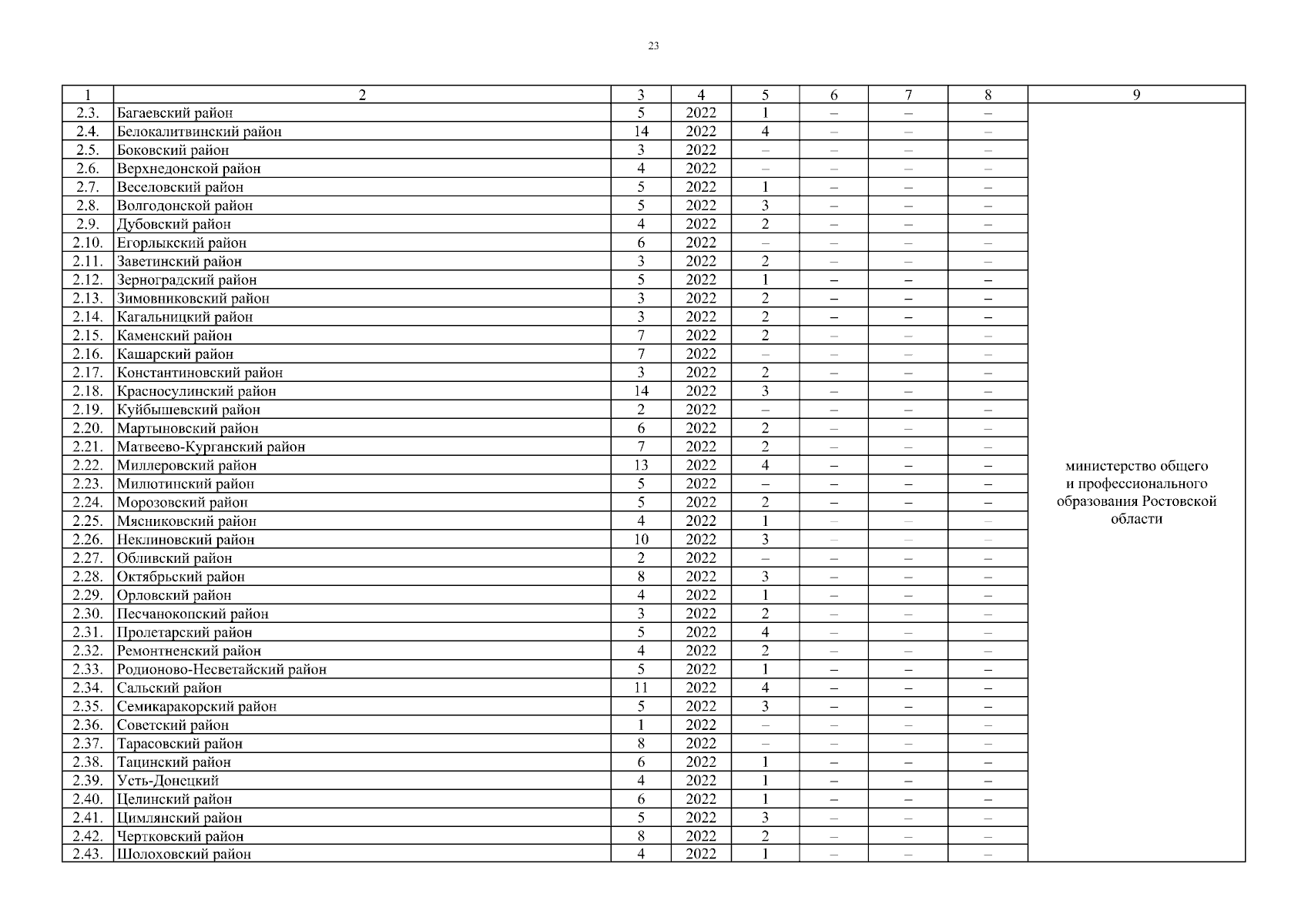 23

| 1 | 2 | 3 | 4 | 5 | 6 | 7 | 8 | 9 |
|---|---|---|---|---|---|---|---|---|
| 2.3. | Багаевский район | 5 | 2022 | 1 | – | – | – | министерство общего и профессионального образования Ростовской области |
| 2.4. | Белокалитвинский район | 14 | 2022 | 4 | – | – | – | |
| 2.5. | Боковский район | 3 | 2022 | – | – | – | – | |
| 2.6. | Верхнедонской район | 4 | 2022 | – | – | – | – | |
| 2.7. | Веселовский район | 5 | 2022 | 1 | – | – | – | |
| 2.8. | Волгодонской район | 5 | 2022 | 3 | – | – | – | |
| 2.9. | Дубовский район | 4 | 2022 | 2 | – | – | – | |
| 2.10. | Егорлыкский район | 6 | 2022 | – | – | – | – | |
| 2.11. | Заветинский район | 3 | 2022 | 2 | – | – | – | |
| 2.12. | Зерноградский район | 5 | 2022 | 1 | – | – | – | |
| 2.13. | Зимовниковский район | 3 | 2022 | 2 | – | – | – | |
| 2.14. | Кагальницкий район | 3 | 2022 | 2 | – | – | – | |
| 2.15. | Каменский район | 7 | 2022 | 2 | – | – | – | |
| 2.16. | Кашарский район | 7 | 2022 | – | – | – | – | |
| 2.17. | Константиновский район | 3 | 2022 | 2 | – | – | – | |
| 2.18. | Красносулинский район | 14 | 2022 | 3 | – | – | – | |
| 2.19. | Куйбышевский район | 2 | 2022 | – | – | – | – | |
| 2.20. | Мартыновский район | 6 | 2022 | 2 | – | – | – | |
| 2.21. | Матвеево-Курганский район | 7 | 2022 | 2 | – | – | – | |
| 2.22. | Миллеровский район | 13 | 2022 | 4 | – | – | – | |
| 2.23. | Милютинский район | 5 | 2022 | – | – | – | – | |
| 2.24. | Морозовский район | 5 | 2022 | 2 | – | – | – | |
| 2.25. | Мясниковский район | 4 | 2022 | 1 | – | – | – | |
| 2.26. | Неклиновский район | 10 | 2022 | 3 | – | – | – | |
| 2.27. | Обливский район | 2 | 2022 | – | – | – | – | |
| 2.28. | Октябрьский район | 8 | 2022 | 3 | – | – | – | |
| 2.29. | Орловский район | 4 | 2022 | 1 | – | – | – | |
| 2.30. | Песчанокопский район | 3 | 2022 | 2 | – | – | – | |
| 2.31. | Пролетарский район | 5 | 2022 | 4 | – | – | – | |
| 2.32. | Ремонтненский район | 4 | 2022 | 2 | – | – | – | |
| 2.33. | Родионово-Несветайский район | 5 | 2022 | 1 | – | – | – | |
| 2.34. | Сальский район | 11 | 2022 | 4 | – | – | – | |
| 2.35. | Семикаракорский район | 5 | 2022 | 3 | – | – | – | |
| 2.36. | Советский район | 1 | 2022 | – | – | – | – | |
| 2.37. | Тарасовский район | 8 | 2022 | – | – | – | – | |
| 2.38. | Тацинский район | 6 | 2022 | 1 | – | – | – | |
| 2.39. | Усть-Донецкий | 4 | 2022 | 1 | – | – | – | |
| 2.40. | Целинский район | 6 | 2022 | 1 | – | – | – | |
| 2.41. | Цимлянский район | 5 | 2022 | 3 | – | – | – | |
| 2.42. | Чертковский район | 8 | 2022 | 2 | – | – | – | |
| 2.43. | Шолоховский район | 4 | 2022 | 1 | – | – | – | |